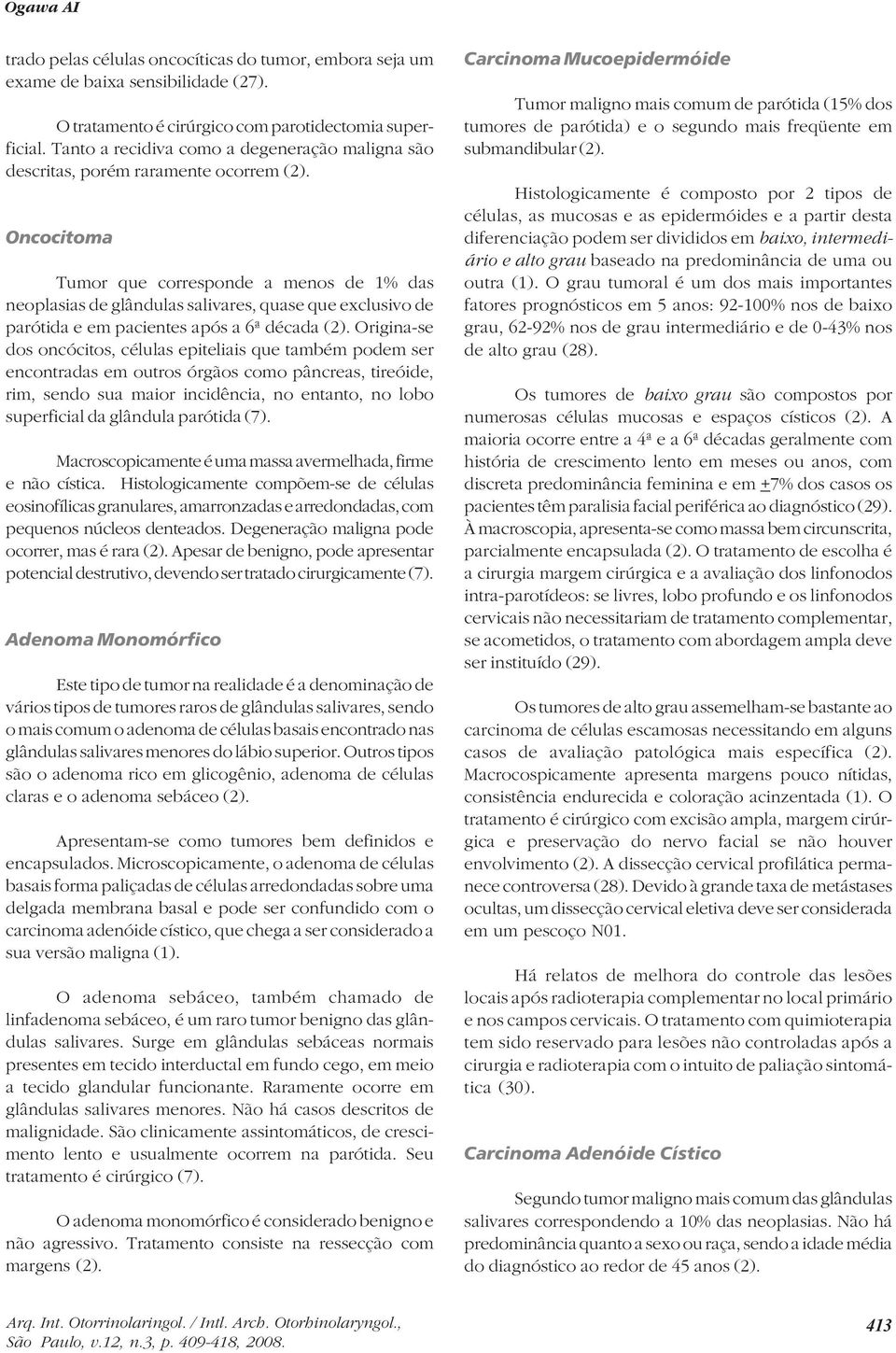 Ogawa AI

trado pelas células oncocíticas do tumor, embora seja um exame de baixa sensibilidade (27).

O tratamento é cirúrgico com parotidectomia superficial. Tanto a recidiva como a degeneração maligna são descritas, porém raramente ocorrem (2).

Oncocitoma

Tumor que corresponde a menos de 1% das neoplasias de glândulas salivares, quase que exclusivo de parótida e em pacientes após a 6ª década (2). Origina-se dos oncócitos, células epiteliais que também podem ser encontradas em outros órgãos como pâncreas, tireóide, rim, sendo sua maior incidência, no entanto, no lobo superficial da glândula parótida (7).

Macroscopicamente é uma massa avermelhada, firme e não cística. Histologicamente compõem-se de células eosinofílicas granulares, amarronzadas e arredondadas, com pequenos núcleos denteados. Degeneração maligna pode ocorrer, mas é rara (2). Apesar de benigno, pode apresentar potencial destrutivo, devendo ser tratado cirurgicamente (7).

Adenoma Monomórfico

Este tipo de tumor na realidade é a denominação de vários tipos de tumores raros de glândulas salivares, sendo o mais comum o adenoma de células basais encontrado nas glândulas salivares menores do lábio superior. Outros tipos são o adenoma rico em glicogênio, adenoma de células claras e o adenoma sebáceo (2).

Apresentam-se como tumores bem definidos e encapsulados. Microscopicamente, o adenoma de células basais forma paliçadas de células arredondadas sobre uma delgada membrana basal e pode ser confundido com o carcinoma adenóide cístico, que chega a ser considerado a sua versão maligna (1).

O adenoma sebáceo, também chamado de linfadenoma sebáceo, é um raro tumor benigno das glândulas salivares. Surge em glândulas sebáceas normais presentes em tecido interductal em fundo cego, em meio a tecido glandular funcionante. Raramente ocorre em glândulas salivares menores. Não há casos descritos de malignidade. São clinicamente assintomáticos, de crescimento lento e usualmente ocorrem na parótida. Seu tratamento é cirúrgico (7).

O adenoma monomórfico é considerado benigno e não agressivo. Tratamento consiste na ressecção com margens (2).

Carcinoma Mucoepidermóide

Tumor maligno mais comum de parótida (15% dos tumores de parótida) e o segundo mais freqüente em submandibular (2).

Histologicamente é composto por 2 tipos de células, as mucosas e as epidermóides e a partir desta diferenciação podem ser divididos em baixo, intermediário e alto grau baseado na predominância de uma ou outra (1). O grau tumoral é um dos mais importantes fatores prognósticos em 5 anos: 92-100% nos de baixo grau, 62-92% nos de grau intermediário e de 0-43% nos de alto grau (28).

Os tumores de baixo grau são compostos por numerosas células mucosas e espaços císticos (2). A maioria ocorre entre a 4ª e a 6ª décadas geralmente com história de crescimento lento em meses ou anos, com discreta predominância feminina e em +7% dos casos os pacientes têm paralisia facial periférica ao diagnóstico (29). À macroscopia, apresenta-se como massa bem circunscrita, parcialmente encapsulada (2). O tratamento de escolha é a cirurgia margem cirúrgica e a avaliação dos linfonodos intra-parotídeos: se livres, lobo profundo e os linfonodos cervicais não necessitariam de tratamento complementar, se acometidos, o tratamento com abordagem ampla deve ser instituído (29).

Os tumores de alto grau assemelham-se bastante ao carcinoma de células escamosas necessitando em alguns casos de avaliação patológica mais específica (2). Macrocospicamente apresenta margens pouco nítidas, consistência endurecida e coloração acinzentada (1). O tratamento é cirúrgico com excisão ampla, margem cirúrgica e preservação do nervo facial se não houver envolvimento (2). A dissecção cervical profilática permanece controversa (28). Devido à grande taxa de metástases ocultas, um dissecção cervical eletiva deve ser considerada em um pescoço N01.

Há relatos de melhora do controle das lesões locais após radioterapia complementar no local primário e nos campos cervicais. O tratamento com quimioterapia tem sido reservado para lesões não controladas após a cirurgia e radioterapia com o intuito de paliação sintomática (30).

Carcinoma Adenóide Cístico

Segundo tumor maligno mais comum das glândulas salivares correspondendo a 10% das neoplasias. Não há predominância quanto a sexo ou raça, sendo a idade média do diagnóstico ao redor de 45 anos (2).

Arq. Int. Otorrinolaringol. / Intl. Arch. Otorhinolaryngol., São Paulo, v.12, n.3, p. 409-418, 2008.

413